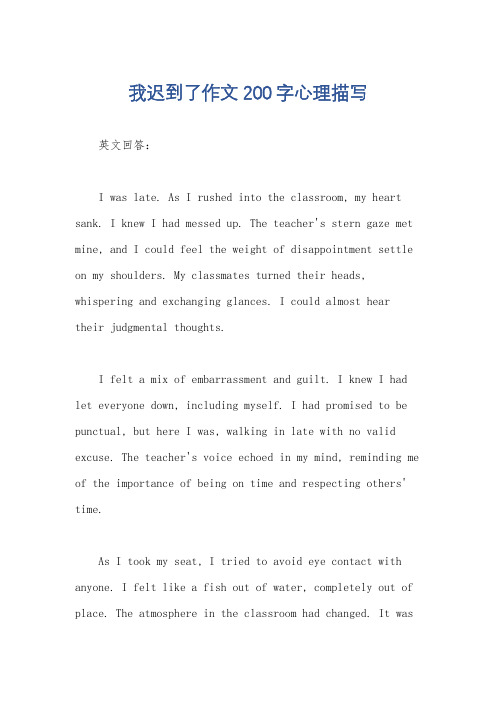 我迟到了作文200字心理描写

英文回答：

I was late. As I rushed into the classroom, my heart sank. I knew I had messed up. The teacher's stern gaze met mine, and I could feel the weight of disappointment settle on my shoulders. My classmates turned their heads, whispering and exchanging glances. I could almost hear their judgmental thoughts.

I felt a mix of embarrassment and guilt. I knew I had let everyone down, including myself. I had promised to be punctual, but here I was, walking in late with no valid excuse. The teacher's voice echoed in my mind, reminding me of the importance of being on time and respecting others' time.

As I took my seat, I tried to avoid eye contact with anyone. I felt like a fish out of water, completely out of place. The atmosphere in the classroom had changed. It was